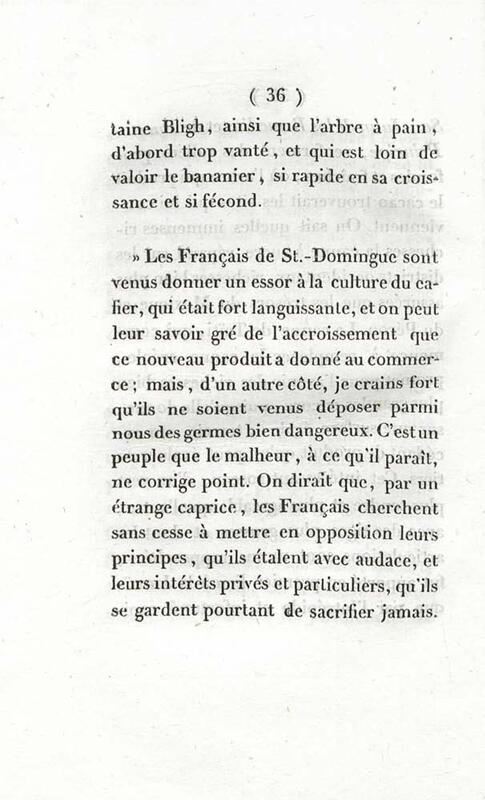 ( 36 )

taine Bligh, ainsi que l'arbre à pain, d'abord trop vanté, et qui est loin de valoir le bananier, si rapide en sa croissance et si fécond.

» Les Français de St.-Domingue sont venus donner un essor à la culture du cafier, qui était fort languissante, et on peut leur savoir gré de l'accroissement que ce nouveau produit a donné au commerce; mais, d'un autre côté, je crains fort qu'ils ne soient venus déposer parmi nous des germes bien dangereux. C'est un peuple que le malheur, à ce qu'il paraît, ne corrige point. On dirait que, par un étrange caprice, les Français cherchent sans cesse à mettre en opposition leurs principes, qu'ils étalent avec audace, et leurs intérêts privés et particuliers, qu'ils se gardent pourtant de sacrifier jamais.